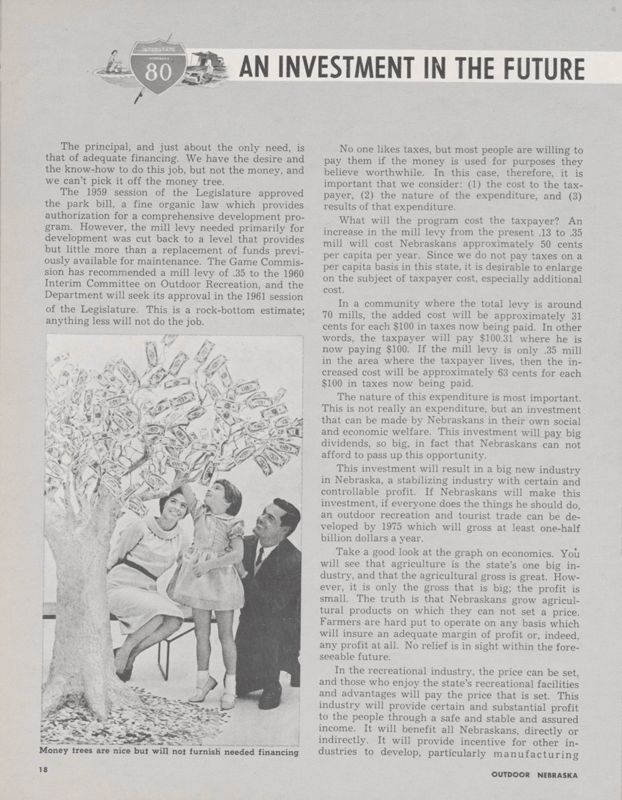 INTERSTATE NEBRASKA 80

AN INVESTMENT IN THE FUTURE

The principal, and just about the only need, is that of adequate financing. We have the desire and the know-how to do this job, but not the money, and we can't pick it off the money tree.

The 1959 session of the Legislature approved the park bill, a fine organic law which provides authorization for a comprehensive development program. However, the mill levy needed primarily for development was cut back to a level that provides but little more than a replacement of funds previously available for maintenance. The Game Commission has recommended a mill levy of .35 to the 1960 Interim Committee on Outdoor Recreation, and the Department will seek its approval in the 1961 session of the Legislature. This is a rock-bottom estimate; anything less will not do the job.

Money trees are nice but will not furnish needed financing

No one likes taxes, but most people are willing to pay them if the money is used for purposes they believe worthwhile. In this case, therefore, it is important that we consider: (1) the cost to the taxpayer, (2) the nature of the expenditure, and (3) results of that expenditure.

What will the program cost the taxpayer? An increase in the mill levy from the present .13 to .35 mill will cost Nebraskans approximately 50 cents per capita per year. Since we do not pay taxes on a per capita basis in this state, it is desirable to enlarge on the subject of taxpayer cost, especially additional cost.

In a community where the total levy is around 70 mills, the added cost will be approximately 31 cents for each $100 in taxes now being paid. In other words, the taxpayer will pay $100.31 where he is now paying $100. If the mill levy is only .35 mill in the area where the taxpayer lives, then the increased cost will be approximately 63 cents for each $100 in taxes now being paid.

The nature of this expenditure is most important. This is not really an expenditure, but an investment that can be made by Nebraskans in their own social and economic welfare. This investment will pay big dividends, so big, in fact that Nebraskans can not afford to pass up this opportunity.

This investment will result in a big new industry in Nebraska, a stabilizing industry with certain and controllable profit. If Nebraskans will make this investment, if everyone does the things he should do, an outdoor recreation and tourist trade can be developed by 1975 which will gross at least one-half billion dollars a year.

Take a good look at the graph on economics. You will see that agriculture is the state's one big industry, and that the agricultural gross is great. However, it is only the gross that is big; the profit is small. The truth is that Nebraskans grow agricultural products on which they can not set a price. Farmers are hard put to operate on any basis which will insure an adequate margin of profit or, indeed, any profit at all. No relief is in sight within the foreseeable future.

In the recreational industry, the price can be set, and those who enjoy the state's recreational facilities and advantages will pay the price that is set. This industry will provide certain and substantial profit to the people through a safe and stable and assured income. It will benefit all Nebraskans, directly or indirectly. It will provide incentive for other industries to develop, particularly manufacturing

18

OUTDOOR NEBRASKA